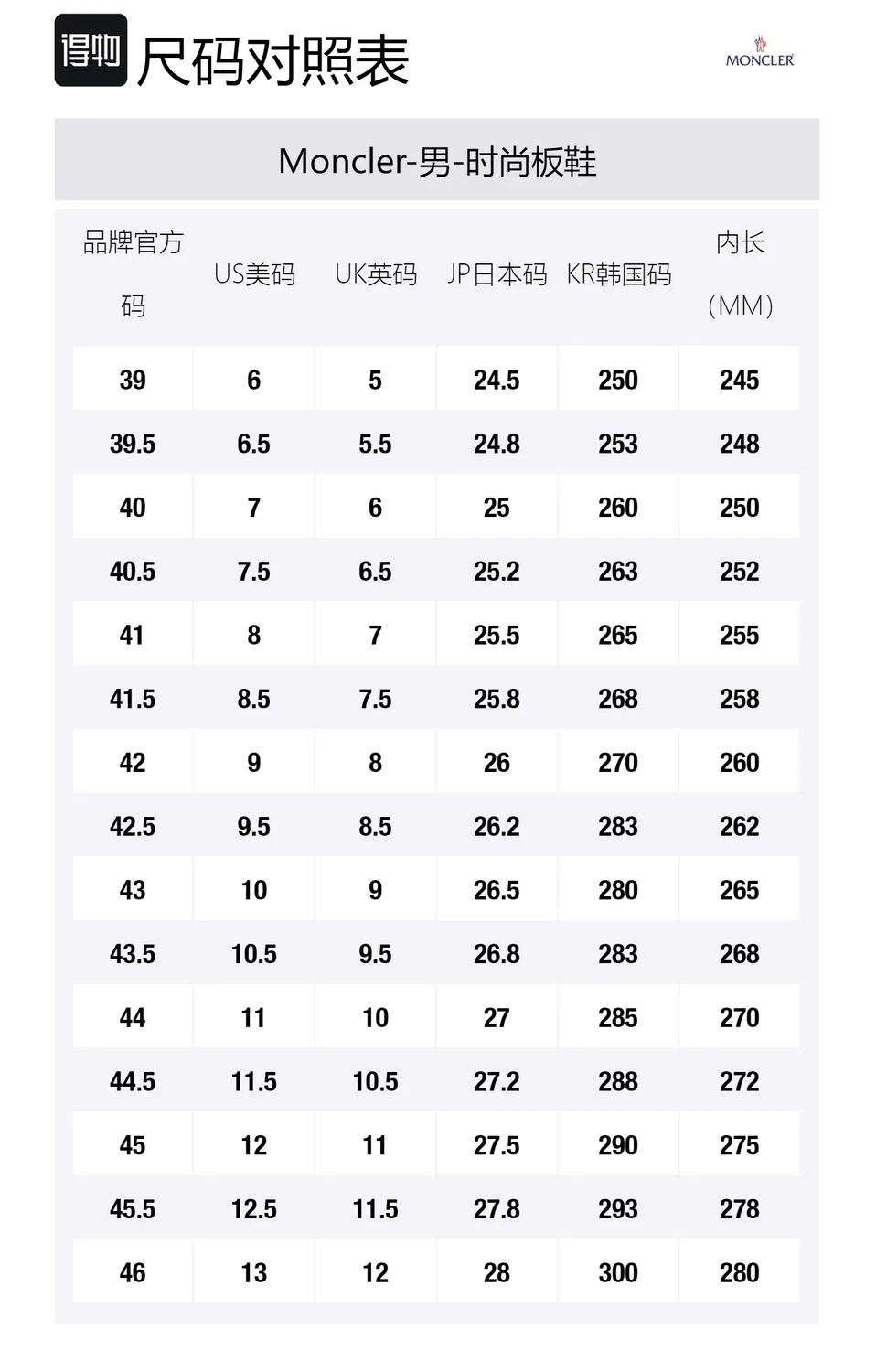 得物 尺码对照表

MONCLER

Moncler-男-时尚板鞋

| 品牌官方码 | US美码 | UK英码 | JP日本码 | KR韩国码 | 内长(MM) |
|---|---|---|---|---|---|
| 39 | 6 | 5 | 24.5 | 250 | 245 |
| 39.5 | 6.5 | 5.5 | 24.8 | 253 | 248 |
| 40 | 7 | 6 | 25 | 260 | 250 |
| 40.5 | 7.5 | 6.5 | 25.2 | 263 | 252 |
| 41 | 8 | 7 | 25.5 | 265 | 255 |
| 41.5 | 8.5 | 7.5 | 25.8 | 268 | 258 |
| 42 | 9 | 8 | 26 | 270 | 260 |
| 42.5 | 9.5 | 8.5 | 26.2 | 283 | 262 |
| 43 | 10 | 9 | 26.5 | 280 | 265 |
| 43.5 | 10.5 | 9.5 | 26.8 | 283 | 268 |
| 44 | 11 | 10 | 27 | 285 | 270 |
| 44.5 | 11.5 | 10.5 | 27.2 | 288 | 272 |
| 45 | 12 | 11 | 27.5 | 290 | 275 |
| 45.5 | 12.5 | 11.5 | 27.8 | 293 | 278 |
| 46 | 13 | 12 | 28 | 300 | 280 |